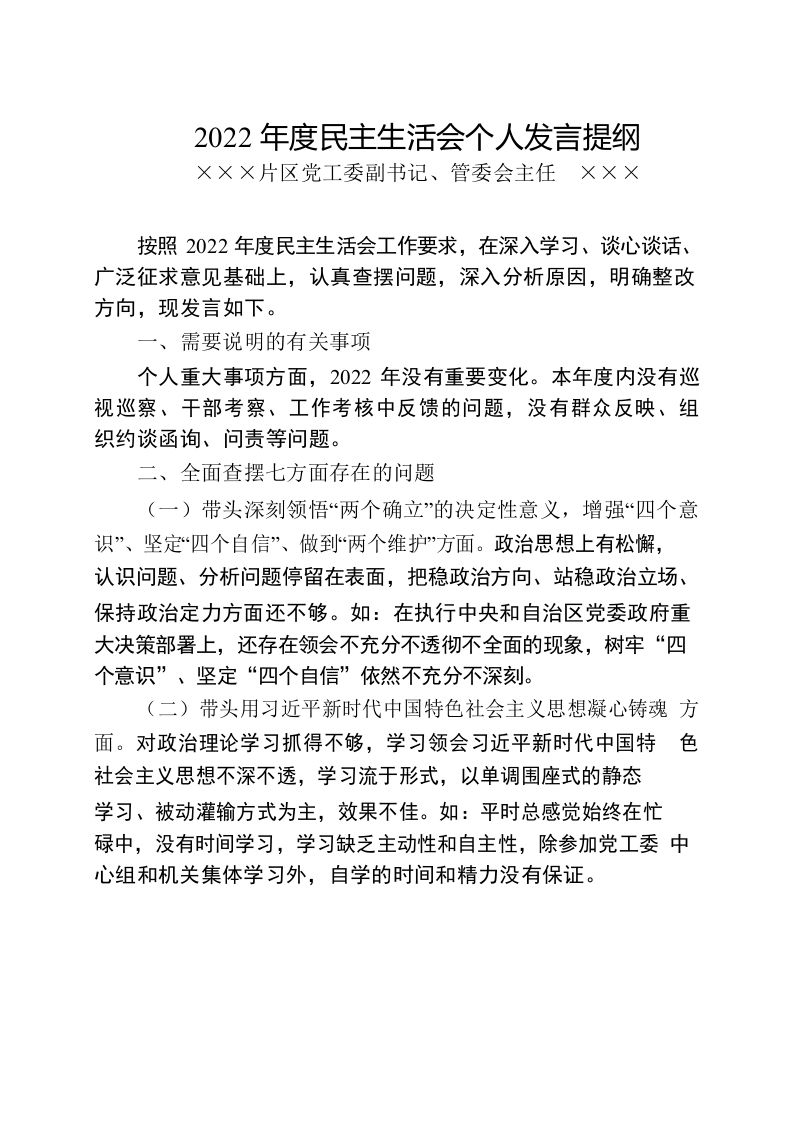 2022 年度民主生活会个人发言提纲

×××片区党工委副书记、管委会主任 ×××

按照 2022 年度民主生活会工作要求，在深入学习、谈心谈话、广泛征求意见基础上，认真查摆问题，深入分析原因，明确整改方向，现发言如下。

一、需要说明的有关事项

个人重大事项方面，2022 年没有重要变化。本年度内没有巡视巡察、干部考察、工作考核中反馈的问题，没有群众反映、组织约谈函询、问责等问题。

二、全面查摆七方面存在的问题

（一）带头深刻领悟“两个确立”的决定性意义，增强“四个意识”、坚定“四个自信”、做到“两个维护”方面。政治思想上有松懈，认识问题、分析问题停留在表面，把稳政治方向、站稳政治立场、保持政治定力方面还不够。如：在执行中央和自治区党委政府重大决策部署上，还存在领会不充分不透彻不全面的现象，树牢“四个意识”、坚定“四个自信”依然不充分不深刻。

（二）带头用习近平新时代中国特色社会主义思想凝心铸魂 方面。对政治理论学习抓得不够，学习领会习近平新时代中国特 色社会主义思想不深不透，学习流于形式，以单调围座式的静态学习、被动灌输方式为主，效果不佳。如：平时总感觉始终在忙碌中，没有时间学习，学习缺乏主动性和自主性，除参加党工委 中心组和机关集体学习外，自学的时间和精力没有保证。